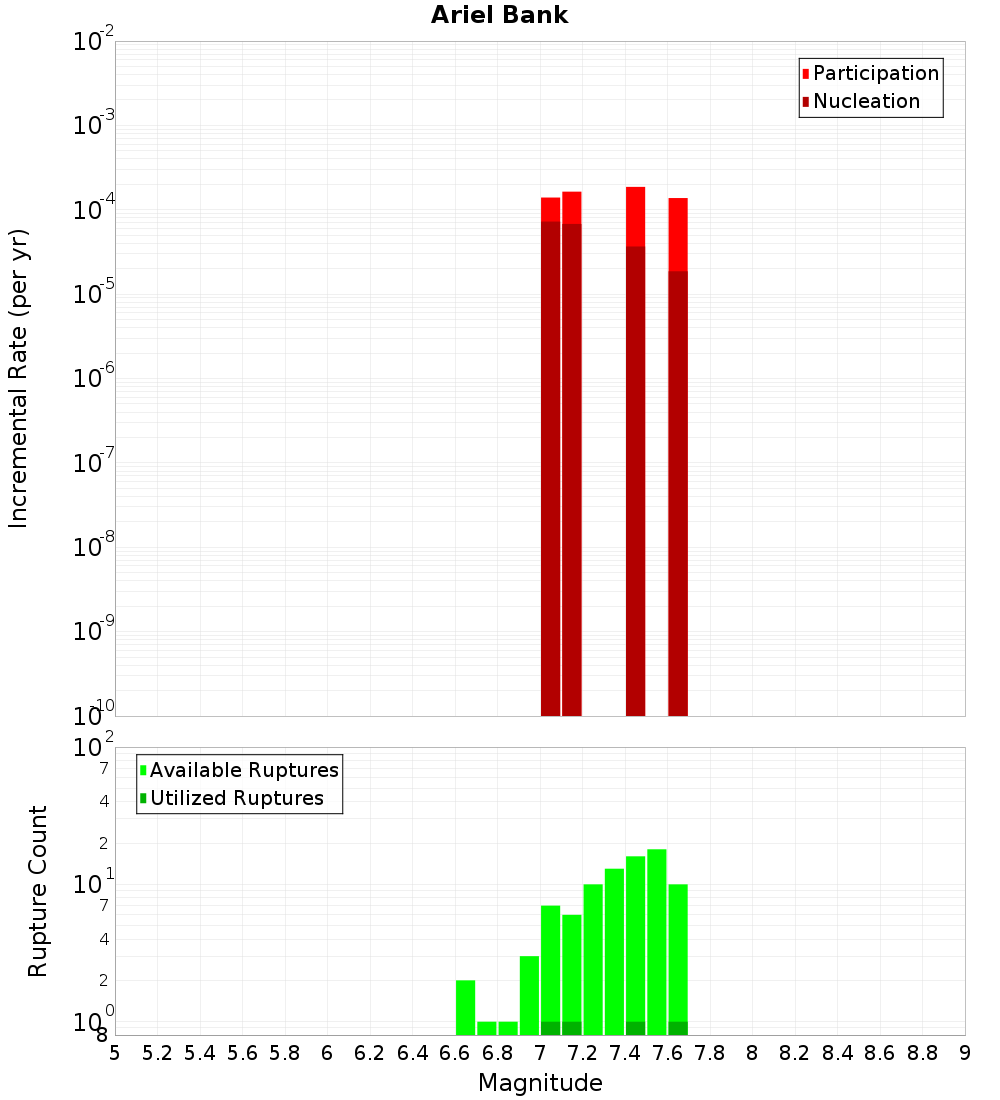 Ariel Bank

Participation
Nucleation

Incremental Rate (per yr)

$10^{-2}$
$10^{-3}$
$10^{-4}$
$10^{-5}$
$10^{-6}$
$10^{-7}$
$10^{-8}$
$10^{-9}$
$10^{-10}$

Available Ruptures
Utilized Ruptures

Rupture Count

$10^{2}$
7
4
2
$10^{1}$
7
4
2
$10^{0}$
8

5 5.2 5.4 5.6 5.8 6 6.2 6.4 6.6 6.8 7 7.2 7.4 7.6 7.8 8 8.2 8.4 8.6 8.8 9

Magnitude